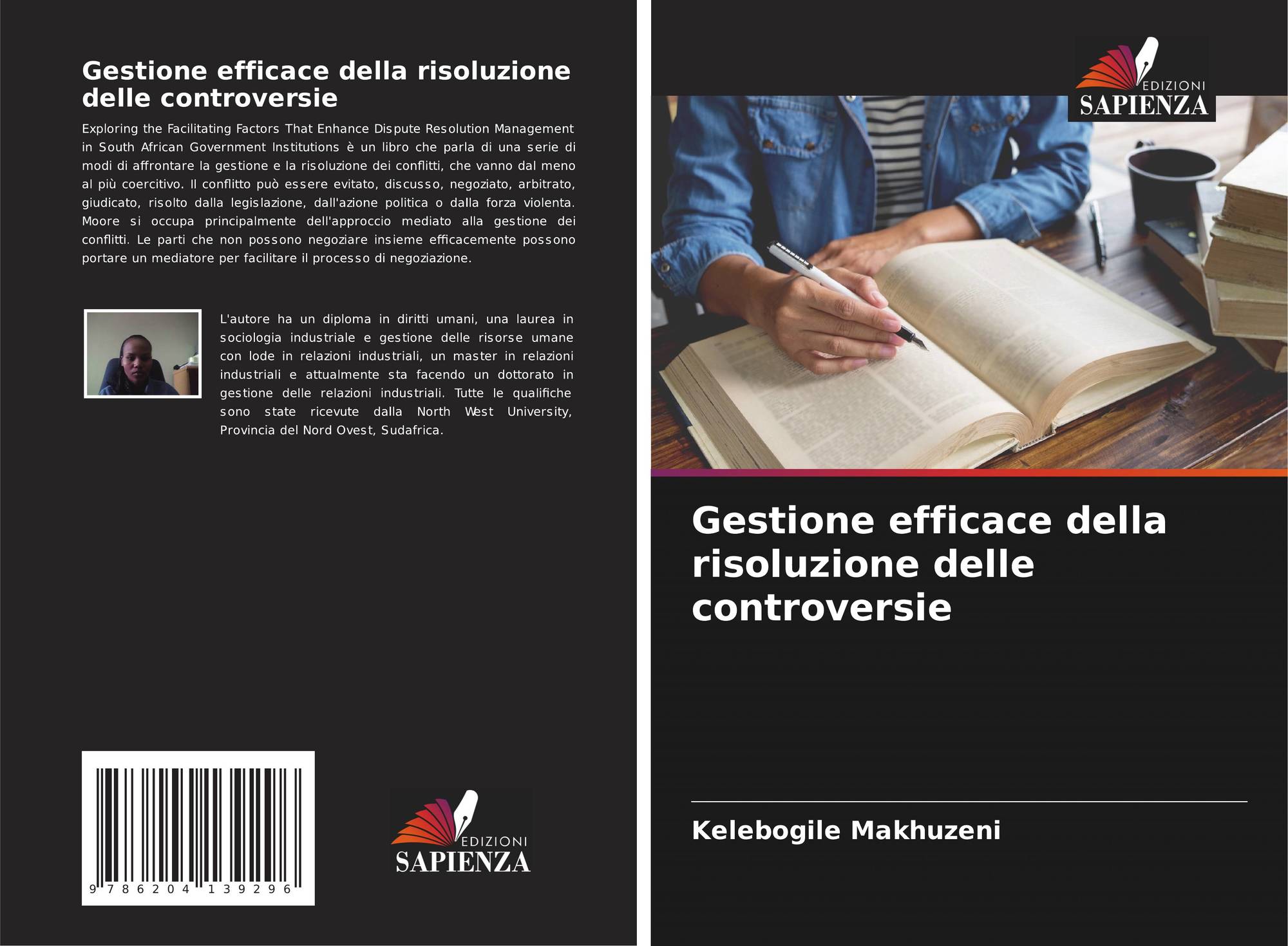 Gestione efficace della risoluzione delle controversie

Exploring the Facilitating Factors That Enhance Dispute Resolution Management in South African Government Institutions è un libro che parla di una serie di modi di affrontare la gestione e la risoluzione dei conflitti, che vanno dal meno al più coercitivo. Il conflitto può essere evitato, discusso, negoziato, arbitrato, giudicato, risolto dalla legislazione, dall'azione politica o dalla forza violenta. Moore si occupa principalmente dell'approccio mediato alla gestione dei conflitti. Le parti che non possono negoziare insieme efficacemente possono portare un mediatore per facilitare il processo di negoziazione.

L'autore ha un diploma in diritti umani, una laurea in sociologia industriale e gestione delle risorse umane con lode in relazioni industriali, un master in relazioni industriali e attualmente sta facendo un dottorato in gestione delle relazioni industriali. Tutte le qualifiche sono state ricevute dalla North West University, Provincia del Nord Ovest, Sudafrica.

9 786204 139296

EDIZIONI
SAPIENZA

EDIZIONI
SAPIENZA

Gestione efficace della risoluzione delle controversie

Kelebogile Makhuzeni